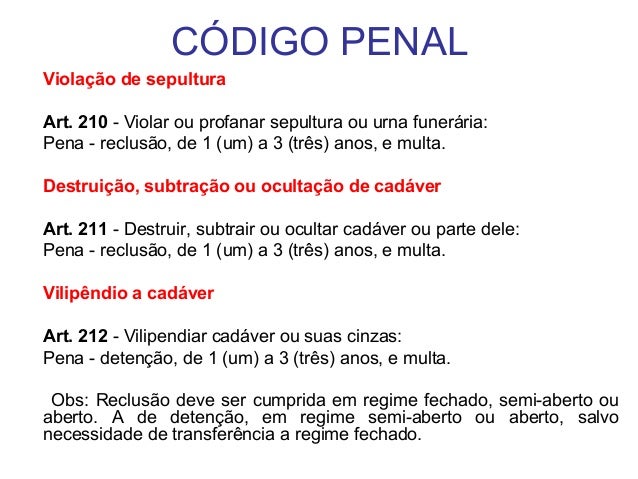 CÓDIGO PENAL

Violação de sepultura

Art. 210 - Violar ou profanar sepultura ou urna funerária:
Pena - reclusão, de 1 (um) a 3 (três) anos, e multa.

Destruição, subtração ou ocultação de cadáver

Art. 211 - Destruir, subtrair ou ocultar cadáver ou parte dele:
Pena - reclusão, de 1 (um) a 3 (três) anos, e multa.

Vilipêndio a cadáver

Art. 212 - Vilipendiar cadáver ou suas cinzas:
Pena - detenção, de 1 (um) a 3 (três) anos, e multa.

Obs: Reclusão deve ser cumprida em regime fechado, semi-aberto ou aberto. A de detenção, em regime semi-aberto ou aberto, salvo necessidade de transferência a regime fechado.